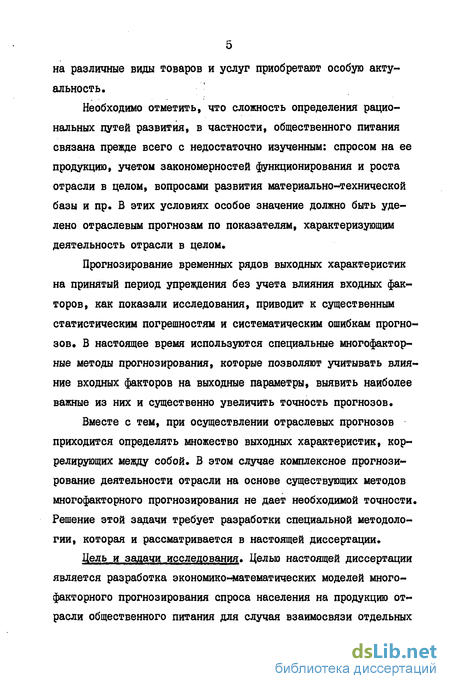 5

на различные виды товаров и услуг приобретают особую актуальность.

Необходимо отметить, что сложность определения рациональных путей развития, в частности, общественного питания связана прежде всего с недостаточно изученным: спросом на ее продукцию, учетом закономерностей функционирования и роста отрасли в целом, вопросами развития материально-технической базы и пр. В этих условиях особое значение должно быть уделено отраслевым прогнозам по показателям, характеризующим деятельность отрасли в целом.

Прогнозирование временных рядов выходных характеристик на принятый период упреждения без учета влияния входных факторов, как показали исследования, приводит к существенным статистическим погрешностям и систематическим ошибкам прогнозов. В настоящее время используются специальные многофакторные методы прогнозирования, которые позволяют учитывать влияние входных факторов на выходные параметры, выявить наиболее важные из них и существенно увеличить точность прогнозов.

Вместе с тем, при осуществлении отраслевых прогнозов приходится определять множество выходных характеристик, коррелирующих между собой. В этом случае комплексное прогнозирование деятельности отрасли на основе существующих методов многофакторного прогнозирования не дает необходимой точности. Решение этой задачи требует разработки специальной методологии, которая и рассматривается в настоящей диссертации.

Цель и задачи исследования. Целью настоящей диссертации является разработка экономико-математических моделей многофакторного прогнозирования спроса населения на продукцию отрасли общественного питания для случая взаимосвязи отдельных

dsLib.net
библиотека диссертаций